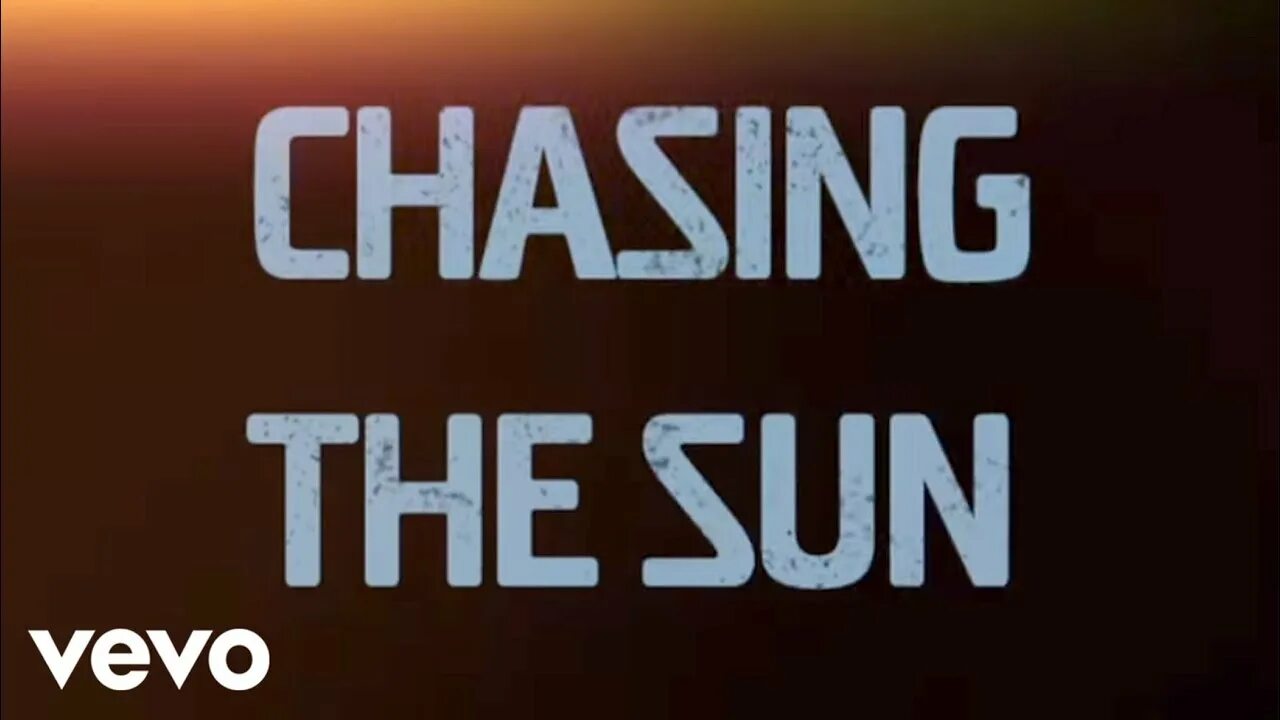 CHASING
THE SUN

vevo